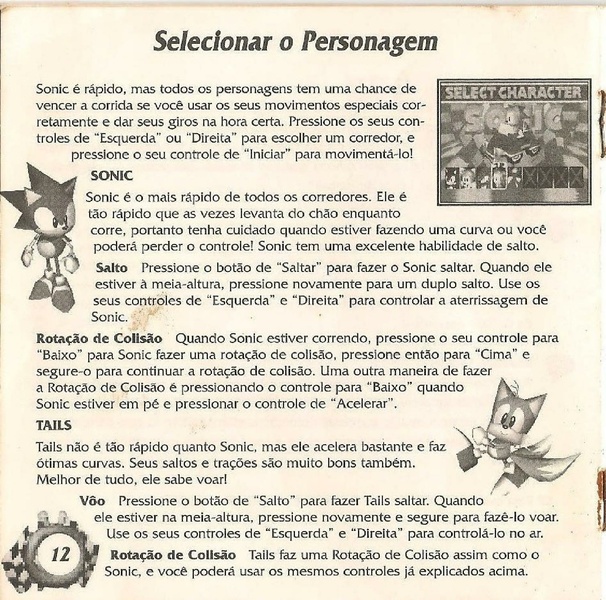 Selecionar o Personagem

Sonic é rápido, mas todos os personagens tem uma chance de vencer a corrida se você usar os seus movimentos especiais corretamente e dar seus giros na hora certa. Pressione os seus controles de "Esquerda" ou "Direita" para escolher um corredor, e pressione o seu controle de "Iniciar" para movimentá-lo!

SELECT CHARACTER

SONIC

SONIC

Sonic é o mais rápido de todos os corredores. Ele é tão rápido que as vezes levanta do chão enquanto corre, portanto tenha cuidado quando estiver fazendo uma curva ou você poderá perder o controle! Sonic tem uma excelente habilidade de salto.

Salto Pressione o botão de "Saltar" para fazer o Sonic saltar. Quando ele estiver à meia-altura, pressione novamente para um duplo salto. Use os seus controles de "Esquerda" e "Direita" para controlar a aterrissagem de Sonic.

Rotação de Colisão Quando Sonic estiver correndo, pressione o seu controle para "Baixo" para Sonic fazer uma rotação de colisão, pressione então para "Cima" e segure-o para continuar a rotação de colisão. Uma outra maneira de fazer a Rotação de Colisão é pressionando o controle para "Baixo" quando Sonic estiver em pé e pressionar o controle de "Acelerar".

TAILS

Tails não é tão rápido quanto Sonic, mas ele acelera bastante e faz ótimas curvas. Seus saltos e trações são muito bons também. Melhor de tudo, ele sabe voar!

Vôo Pressione o botão de "Salto" para fazer Tails saltar. Quando ele estiver na meia-altura, pressione novamente e segure para fazê-lo voar. Use os seus controles de "Esquerda" e "Direita" para controlá-lo no ar.

Rotação de Colisão Tails faz uma Rotação de Colisão assim como o Sonic, e você poderá usar os mesmos controles já explicados acima.

12